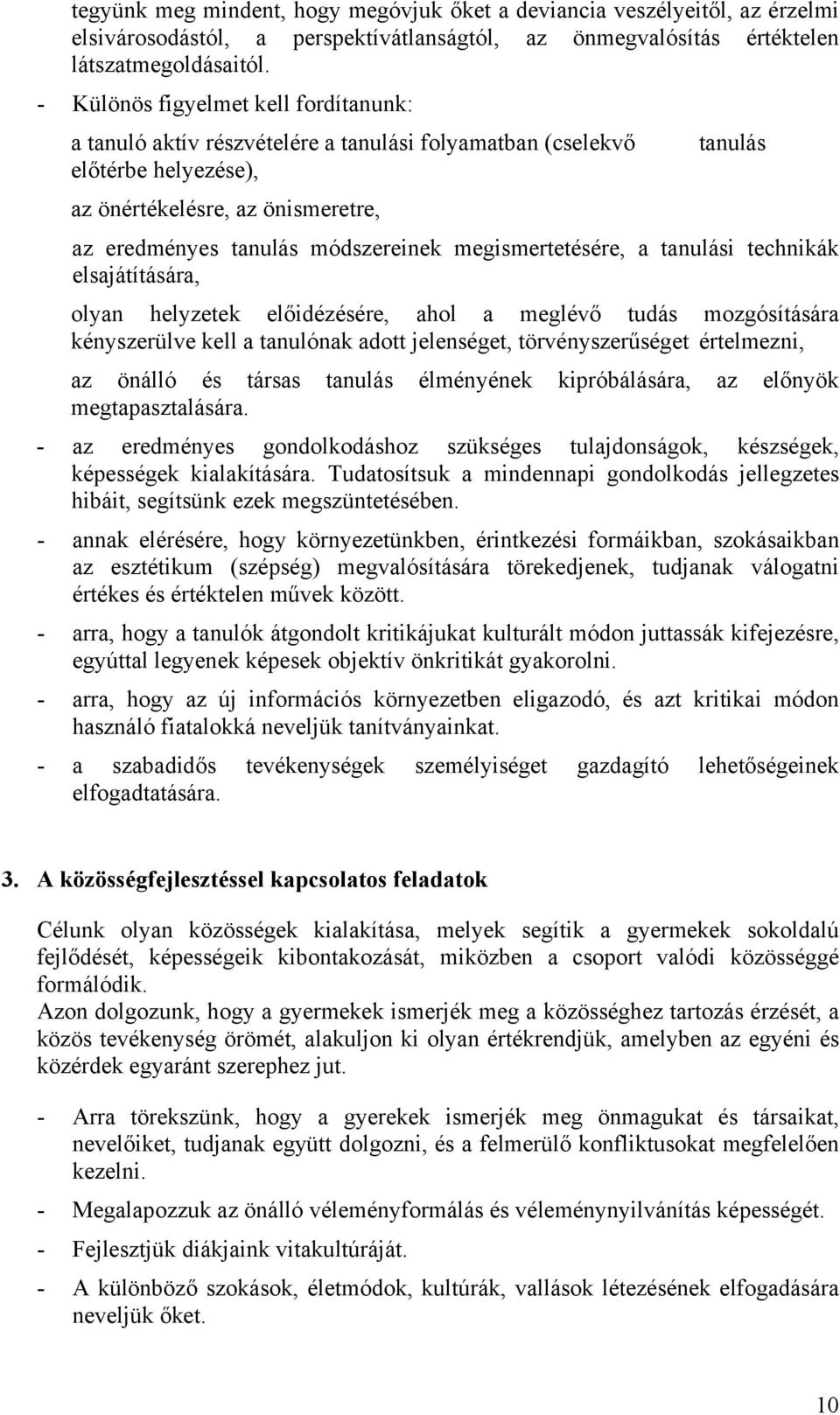 tegyünk meg mindent, hogy megóvjuk őket a deviancia veszélyeitől, az érzelmi elsivárosodástól, a perspektívátlanságtól, az önmegvalósítás értéktelen látszatmegoldásaitól.

- Különös figyelmet kell fordítanunk:

a tanuló aktív részvételére a tanulási folyamatban (cselekvő tanulás előtérbe helyezése),

az önértékelésre, az önismeretre,

az eredményes tanulás módszereinek megismertetésére, a tanulási technikák elsajátítására,

olyan helyzetek előidézésére, ahol a meglévő tudás mozgósítására kényszerülve kell a tanulónak adott jelenséget, törvényszerűséget értelmezni,

az önálló és társas tanulás élményének kipróbálására, az előnyök megtapasztalására.

- az eredményes gondolkodáshoz szükséges tulajdonságok, készségek, képességek kialakítására. Tudatosítsuk a mindennapi gondolkodás jellegzetes hibáit, segítsünk ezek megszüntetésében.

- annak elérésére, hogy környezetünkben, érintkezési formáikban, szokásaikban az esztétikum (szépség) megvalósítására törekedjenek, tudjanak válogatni értékes és értéktelen művek között.

- arra, hogy a tanulók átgondolt kritikájukat kulturált módon juttassák kifejezésre, egyúttal legyenek képesek objektív önkritikát gyakorolni.

- arra, hogy az új információs környezetben eligazodó, és azt kritikai módon használó fiatalokká neveljük tanítványainkat.

- a szabadidős tevékenységek személyiséget gazdagító lehetőségeinek elfogadtatására.

3. A közösségfejlesztéssel kapcsolatos feladatok

Célunk olyan közösségek kialakítása, melyek segítik a gyermekek sokoldalú fejlődését, képességeik kibontakozását, miközben a csoport valódi közösséggé formálódik.
Azon dolgozunk, hogy a gyermekek ismerjék meg a közösséghez tartozás érzését, a közös tevékenység örömét, alakuljon ki olyan értékrendjük, amelyben az egyéni és közérdek egyaránt szerephez jut.

- Arra törekszünk, hogy a gyerekek ismerjék meg önmagukat és társaikat, nevelőiket, tudjanak együtt dolgozni, és a felmerülő konfliktusokat megfelelően kezelni.

- Megalapozzuk az önálló véleményformálás és véleménynyilvánítás képességét.

- Fejlesztjük diákjaink vitakultúráját.

- A különböző szokások, életmódok, kultúrák, vallások létezésének elfogadására neveljük őket.

10